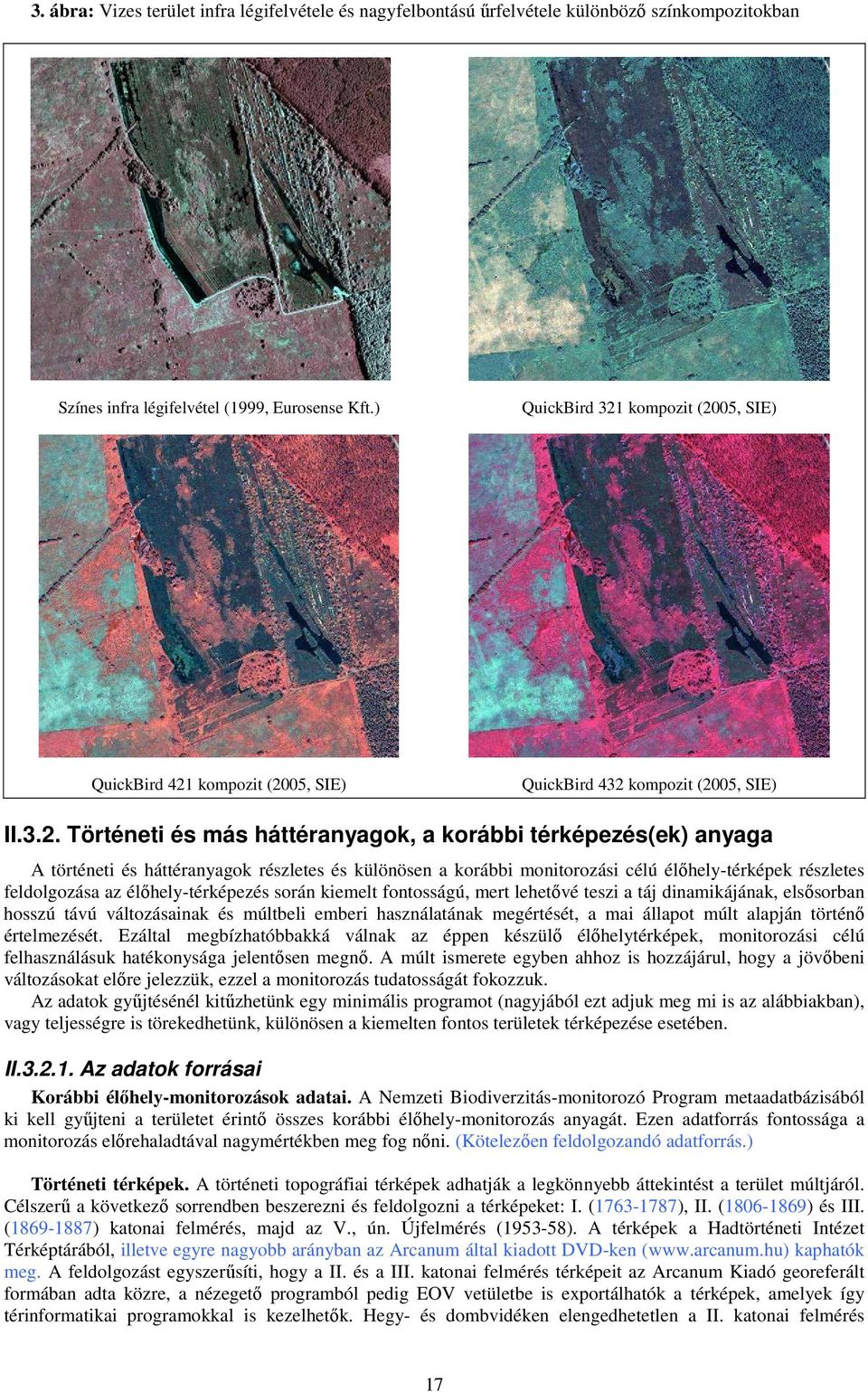 3. ábra: Vizes terület infra légifelvétele és nagyfelbontású űrfelvétele különböző színkompozitokban

Színes infra légifelvétel (1999, Eurosense Kft.)

QuickBird 321 kompozit (2005, SIE)

QuickBird 421 kompozit (2005, SIE)

QuickBird 432 kompozit (2005, SIE)

II.3.2. Történeti és más háttéranyagok, a korábbi térképezés(ek) anyaga

A történeti és háttéranyagok részletes és különösen a korábbi monitorozási célú élőhely-térképek részletes feldolgozása az élőhely-térképezés során kiemelt fontosságú, mert lehetővé teszi a táj dinamikájának, elsősorban hosszú távú változásainak és múltbeli emberi használatának megértését, a mai állapot múlt alapján történő értelmezését. Ezáltal megbízhatóbbakká válnak az éppen készülő élőhelytérképek, monitorozási célú felhasználásuk hatékonysága jelentősen megnő. A múlt ismerete egyben ahhoz is hozzájárul, hogy a jövőbeni változásokat előre jelezzük, ezzel a monitorozás tudatosságát fokozzuk.
Az adatok gyűjtésénél kitűzhetünk egy minimális programot (nagyjából ezt adjuk meg mi is az alábbiakban), vagy teljességre is törekedhetünk, különösen a kiemelten fontos területek térképezése esetében.

II.3.2.1. Az adatok forrásai

Korábbi élőhely-monitorozások adatai. A Nemzeti Biodiverzitás-monitorozó Program metaadatbázisából ki kell gyűjteni a területet érintő összes korábbi élőhely-monitorozás anyagát. Ezen adatforrás fontossága a monitorozás előrehaladtával nagymértékben meg fog nőni. (Kötelezően feldolgozandó adatforrás.)

Történeti térképek. A történeti topográfiai térképek adhatják a legkönnyebb áttekintést a terület múltjáról. Célszerű a következő sorrendben beszerezni és feldolgozni a térképeket: I. (1763-1787), II. (1806-1869) és III. (1869-1887) katonai felmérés, majd az V., ún. Újfelmérés (1953-58). A térképek a Hadtörténeti Intézet Térképtárából, illetve egyre nagyobb arányban az Arcanum által kiadott DVD-ken (www.arcanum.hu) kaphatók meg. A feldolgozást egyszerűsíti, hogy a II. és a III. katonai felmérés térképeit az Arcanum Kiadó georeferált formában adta közre, a nézegető programból pedig EOV vetületbe is exportálhatók a térképek, amelyek így térinformatikai programokkal is kezelhetők. Hegy- és dombvidéken elengedhetetlen a II. katonai felmérés

17